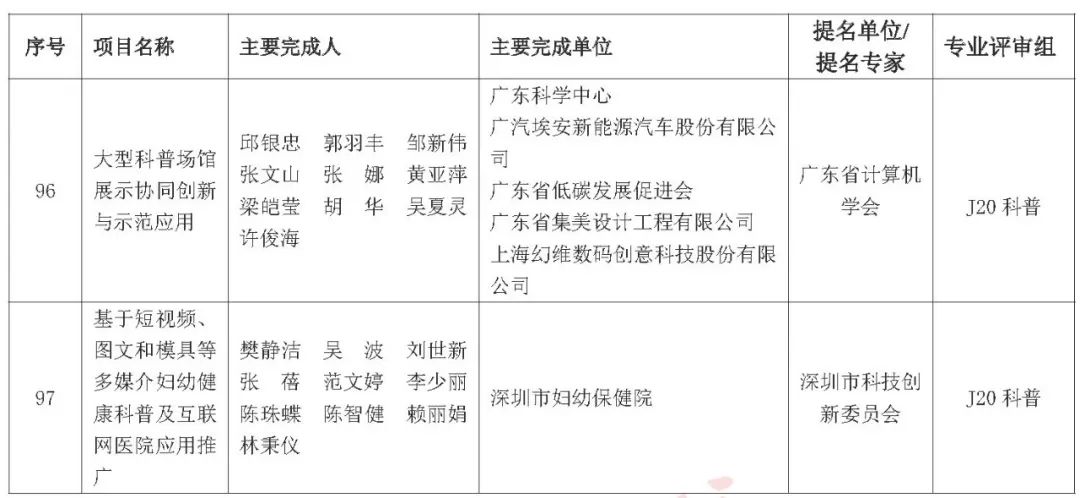 | 序号 | 项目名称 | 主要完成人 | 主要完成单位 | 提名单位/提名专家 | 专业评审组 |
|---|---|---|---|---|---|
| 96 | 大型科普场馆展示协同创新与示范应用 | 邱银忠 郭羽丰 邹新伟 张文山 张 娜 黄亚萍 梁皑莹 胡 华 吴夏灵 许俊海 | 广东科学中心 广汽埃安新能源汽车股份有限公司 广东省低碳发展促进会 广东省集美设计工程有限公司 上海幻维数码创意科技股份有限公司 | 广东省计算机学会 | J20 科普 |
| 97 | 基于短视频、图文和模具等多媒介妇幼健康科普及互联网医院应用推广 | 樊静洁 吴 波 刘世新 张 蓓 范文婷 李少丽 陈珠蝶 陈智健 赖丽娟 林秉仪 | 深圳市妇幼保健院 | 深圳市科技创新委员会 | J20 科普 |